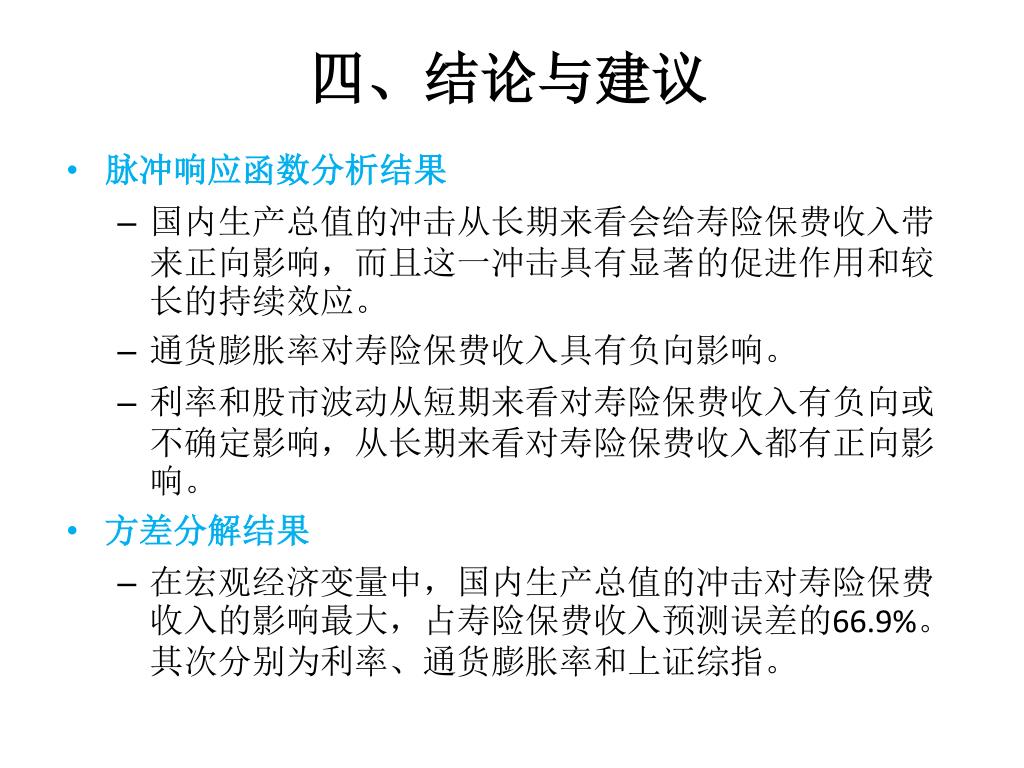 四、结论与建议

• 脉冲响应函数分析结果

– 国内生产总值的冲击从长期来看会给寿险保费收入带来正向影响，而且这一冲击具有显著的促进作用和较长的持续效应。

– 通货膨胀率对寿险保费收入具有负向影响。

– 利率和股市波动从短期来看对寿险保费收入有负向或不确定影响，从长期来看对寿险保费收入都有正向影响。

• 方差分解结果

– 在宏观经济变量中，国内生产总值的冲击对寿险保费收入的影响最大，占寿险保费收入预测误差的66.9%。其次分别为利率、通货膨胀率和上证综指。